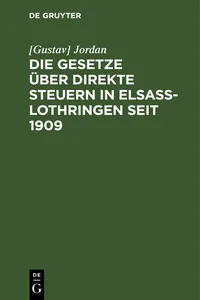 DE GRUYTER

[Gustav] Jordan

DIE GESETZE ÜBER DIREKTE STEUERN IN ELSASS-LOTHRINGEN SEIT 1909

DE G